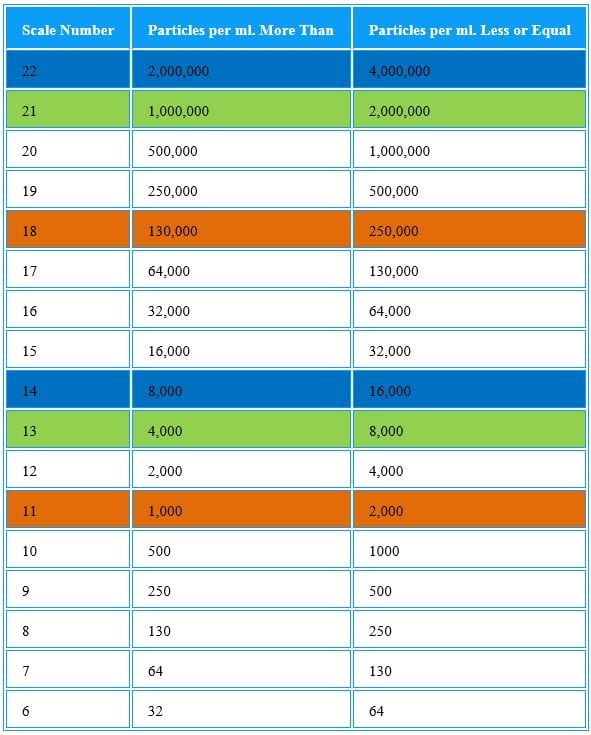 | Scale Number | Particles per ml. More Than | Particles per ml. Less or Equal |
|---|---|---|
| 22 | 2,000,000 | 4,000,000 |
| 21 | 1,000,000 | 2,000,000 |
| 20 | 500,000 | 1,000,000 |
| 19 | 250,000 | 500,000 |
| 18 | 130,000 | 250,000 |
| 17 | 64,000 | 130,000 |
| 16 | 32,000 | 64,000 |
| 15 | 16,000 | 32,000 |
| 14 | 8,000 | 16,000 |
| 13 | 4,000 | 8,000 |
| 12 | 2,000 | 4,000 |
| 11 | 1,000 | 2,000 |
| 10 | 500 | 1000 |
| 9 | 250 | 500 |
| 8 | 130 | 250 |
| 7 | 64 | 130 |
| 6 | 32 | 64 |